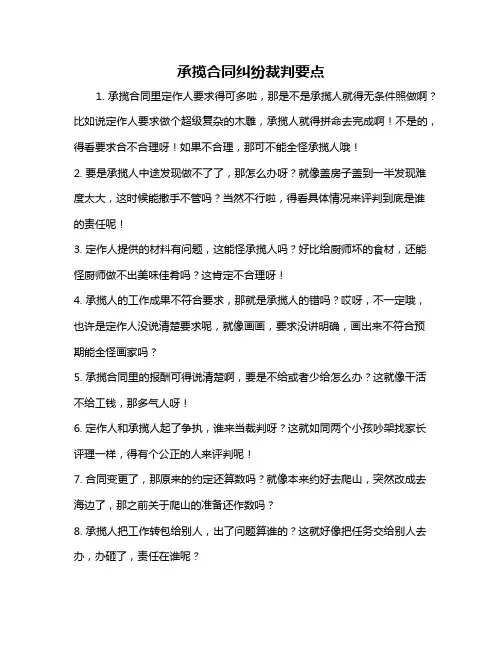 承揽合同纠纷裁判要点

1. 承揽合同里定作人要求得可多啦，那是不是承揽人就得无条件照做啊？比如说定作人要求做个超级复杂的木雕，承揽人就得拼命去完成啊！不是的，得看要求合不合理呀！如果不合理，那可不能全怪承揽人哦！

2. 要是承揽人中途发现做不了了，那怎么办呀？就像盖房子盖到一半发现难度太大，这时候能撒手不管吗？当然不行啦，得看具体情况来评判到底是谁的责任呢！

3. 定作人提供的材料有问题，这能怪承揽人吗？好比给厨师坏的食材，还能怪厨师做不出美味佳肴吗？这肯定不合理呀！

4. 承揽人的工作成果不符合要求，那就是承揽人的错吗？哎呀，不一定哦，也许是定作人没说清楚要求呢，就像画画，要求没讲明确，画出来不符合预期能全怪画家吗？

5. 承揽合同里的报酬可得说清楚啊，要是不给或者少给怎么办？这就像干活不给工钱，那多气人呀！

6. 定作人和承揽人起了争执，谁来当裁判呀？这就如同两个小孩吵架找家长评理一样，得有个公正的人来评判呢！

7. 合同变更了，那原来的约定还算数吗？就像本来约好去爬山，突然改成去海边了，那之前关于爬山的准备还作数吗？

8. 承揽人把工作转包给别人，出了问题算谁的？这就好像把任务交给别人去办，办砸了，责任在谁呢？